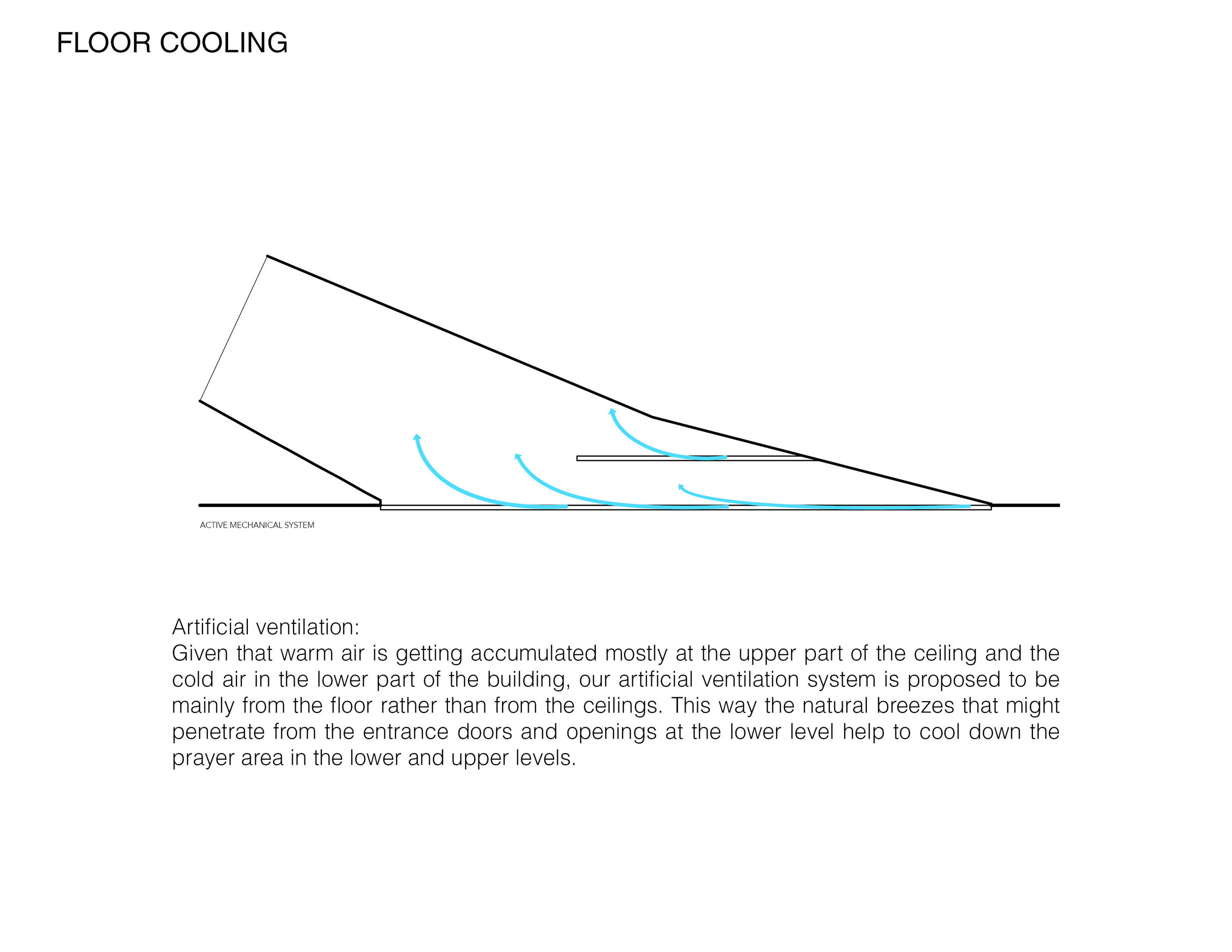 FLOOR COOLING

ACTIVE MECHANICAL SYSTEM

Artificial ventilation:
Given that warm air is getting accumulated mostly at the upper part of the ceiling and the cold air in the lower part of the building, our artificial ventilation system is proposed to be mainly from the floor rather than from the ceilings. This way the natural breezes that might penetrate from the entrance doors and openings at the lower level help to cool down the prayer area in the lower and upper levels.